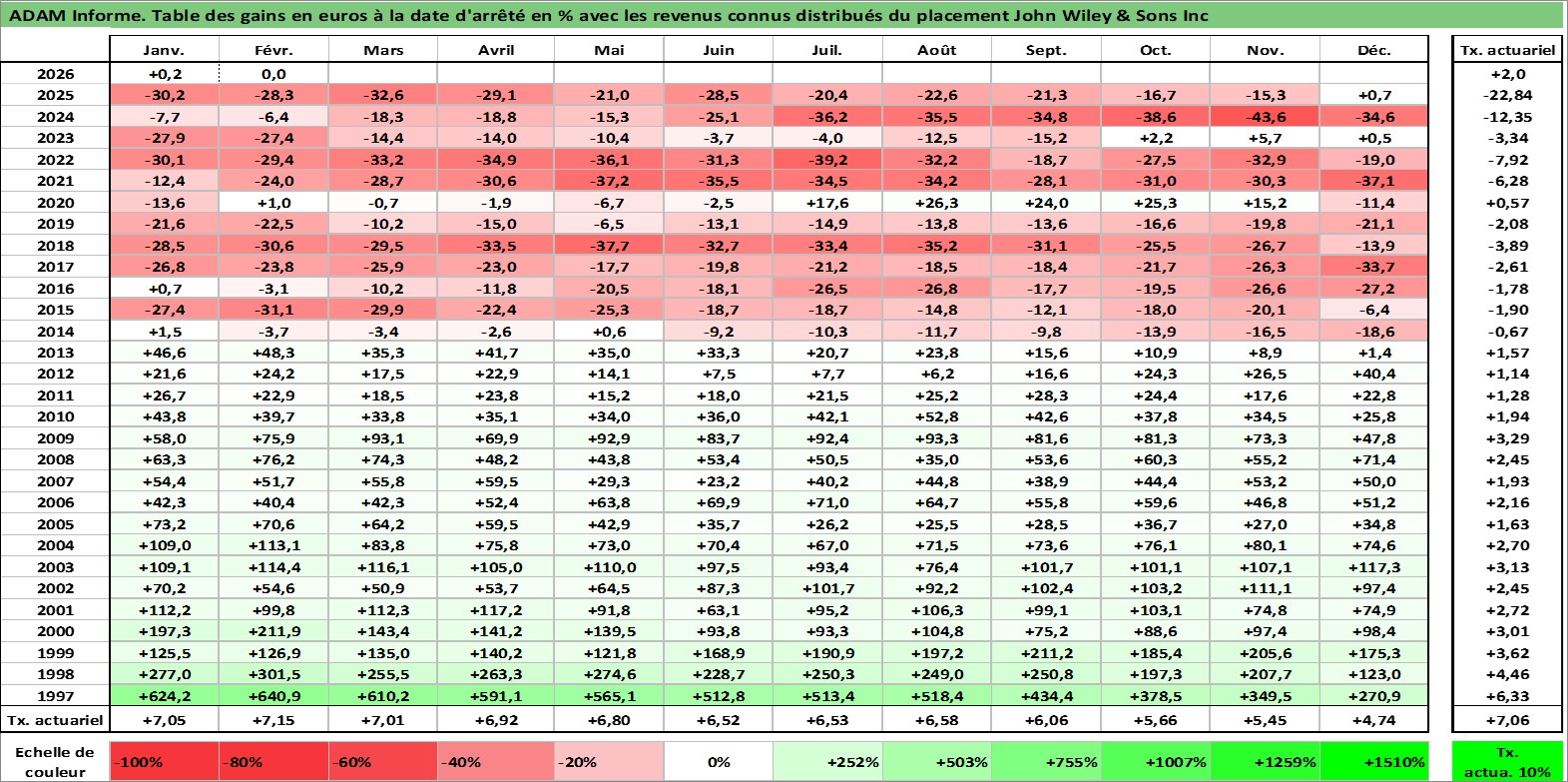 ADAM Informe. Table des gains en euros à la date d'arrêté en % avec les revenus connus distribués du placement John Wiley & Sons Inc

| | Janv. | Févr. | Mars | Avril | Mai | Juin | Juil. | Août | Sept. | Oct. | Nov. | Déc. | Tx. actuariel |
|---|---|---|---|---|---|---|---|---|---|---|---|---|---|
| 2026 | +0,2 | 0,0 | | | | | | | | | | | +2,0 |
| 2025 | -30,2 | -28,3 | -32,6 | -29,1 | -21,0 | -28,5 | -20,4 | -22,6 | -21,3 | -16,7 | -15,3 | +0,7 | -22,84 |
| 2024 | -7,7 | -6,4 | -18,3 | -18,8 | -15,3 | -25,1 | -36,2 | -35,5 | -34,8 | -38,6 | -43,6 | -34,6 | -12,35 |
| 2023 | -27,9 | -27,4 | -14,4 | -14,0 | -10,4 | -3,7 | -4,0 | -12,5 | -15,2 | +2,2 | +5,7 | +0,5 | -3,34 |
| 2022 | -30,1 | -29,4 | -33,2 | -34,9 | -36,1 | -31,3 | -39,2 | -32,2 | -18,7 | -27,5 | -32,9 | -19,0 | -7,92 |
| 2021 | -12,4 | -24,0 | -28,7 | -30,6 | -37,2 | -35,5 | -34,5 | -34,2 | -28,1 | -31,0 | -30,3 | -37,1 | -6,28 |
| 2020 | -13,6 | +1,0 | -0,7 | -1,9 | -6,7 | -2,5 | +17,6 | +26,3 | +24,0 | +25,3 | +15,2 | -11,4 | +0,57 |
| 2019 | -21,6 | -22,5 | -10,2 | -15,0 | -6,5 | -13,1 | -14,9 | -13,8 | -13,6 | -16,6 | -19,8 | -21,1 | -2,08 |
| 2018 | -28,5 | -30,6 | -29,5 | -33,5 | -37,7 | -32,7 | -33,4 | -35,2 | -31,1 | -25,5 | -26,7 | -13,9 | -3,89 |
| 2017 | -26,8 | -23,8 | -25,9 | -23,0 | -17,7 | -19,8 | -21,2 | -18,5 | -18,4 | -21,7 | -26,3 | -33,7 | -2,61 |
| 2016 | +0,7 | -3,1 | -10,2 | -11,8 | -20,5 | -18,1 | -26,5 | -26,8 | -17,7 | -19,5 | -26,6 | -27,2 | -1,78 |
| 2015 | -27,4 | -31,1 | -29,9 | -22,4 | -25,3 | -18,7 | -18,7 | -14,8 | -12,1 | -18,0 | -20,1 | -6,4 | -1,90 |
| 2014 | +1,5 | -3,7 | -3,4 | -2,6 | +0,6 | -9,2 | -10,3 | -11,7 | -9,8 | -13,9 | -16,5 | -18,6 | -0,67 |
| 2013 | +46,6 | +48,3 | +35,3 | +41,7 | +35,0 | +33,3 | +20,7 | +23,8 | +15,6 | +10,9 | +8,9 | +1,4 | +1,57 |
| 2012 | +21,6 | +24,2 | +17,5 | +22,9 | +14,1 | +7,5 | +7,7 | +6,2 | +16,6 | +24,3 | +26,5 | +40,4 | +1,14 |
| 2011 | +26,7 | +22,9 | +18,5 | +23,8 | +15,2 | +18,0 | +21,5 | +25,2 | +28,3 | +24,4 | +17,6 | +22,8 | +1,28 |
| 2010 | +43,8 | +39,7 | +33,8 | +35,1 | +34,0 | +36,0 | +42,1 | +52,8 | +42,6 | +37,8 | +34,5 | +25,8 | +1,94 |
| 2009 | +58,0 | +75,9 | +93,1 | +69,9 | +92,9 | +83,7 | +92,4 | +93,3 | +81,6 | +81,3 | +73,3 | +47,8 | +3,29 |
| 2008 | +63,3 | +76,2 | +74,3 | +48,2 | +43,8 | +53,4 | +50,5 | +35,0 | +53,6 | +60,3 | +55,2 | +71,4 | +2,45 |
| 2007 | +54,4 | +51,7 | +55,8 | +59,5 | +29,3 | +23,2 | +40,2 | +44,8 | +38,9 | +44,4 | +53,2 | +50,0 | +1,93 |
| 2006 | +42,3 | +40,4 | +42,3 | +52,4 | +63,8 | +69,9 | +71,0 | +64,7 | +55,8 | +59,6 | +46,8 | +51,2 | +2,16 |
| 2005 | +73,2 | +70,6 | +64,2 | +59,5 | +42,9 | +35,7 | +26,2 | +25,5 | +28,5 | +36,7 | +27,0 | +34,8 | +1,63 |
| 2004 | +109,0 | +113,1 | +83,8 | +75,8 | +73,0 | +70,4 | +67,0 | +71,5 | +73,6 | +76,1 | +80,1 | +74,6 | +2,70 |
| 2003 | +109,1 | +114,4 | +116,1 | +105,0 | +110,0 | +97,5 | +93,4 | +76,4 | +101,7 | +101,1 | +107,1 | +117,3 | +3,13 |
| 2002 | +70,2 | +54,6 | +50,9 | +53,7 | +64,5 | +87,3 | +101,7 | +92,2 | +102,4 | +103,2 | +111,1 | +97,4 | +2,45 |
| 2001 | +112,2 | +99,8 | +112,3 | +117,2 | +91,8 | +63,1 | +95,2 | +106,3 | +99,1 | +103,1 | +74,8 | +74,9 | +2,72 |
| 2000 | +197,3 | +211,9 | +143,4 | +141,2 | +139,5 | +93,8 | +93,3 | +104,8 | +75,2 | +88,6 | +97,4 | +98,4 | +3,01 |
| 1999 | +125,5 | +126,9 | +135,0 | +140,2 | +121,8 | +168,9 | +190,9 | +197,2 | +211,2 | +185,4 | +205,6 | +175,3 | +3,62 |
| 1998 | +277,0 | +301,5 | +255,5 | +263,3 | +274,6 | +228,7 | +250,3 | +249,0 | +250,8 | +197,3 | +207,7 | +123,0 | +4,46 |
| 1997 | +624,2 | +640,9 | +610,2 | +591,1 | +565,1 | +512,8 | +513,4 | +518,4 | +434,4 | +378,5 | +349,5 | +270,9 | +6,33 |
| Tx. actuariel | +7,05 | +7,15 | +7,01 | +6,92 | +6,80 | +6,52 | +6,53 | +6,58 | +6,06 | +5,66 | +5,45 | +4,74 | +7,06 |

| Echelle de couleur | -100% | -80% | -60% | -40% | -20% | 0% | +252% | +503% | +755% | +1007% | +1259% | +1510% | Tx. actua. 10% |
|---|---|---|---|---|---|---|---|---|---|---|---|---|---|